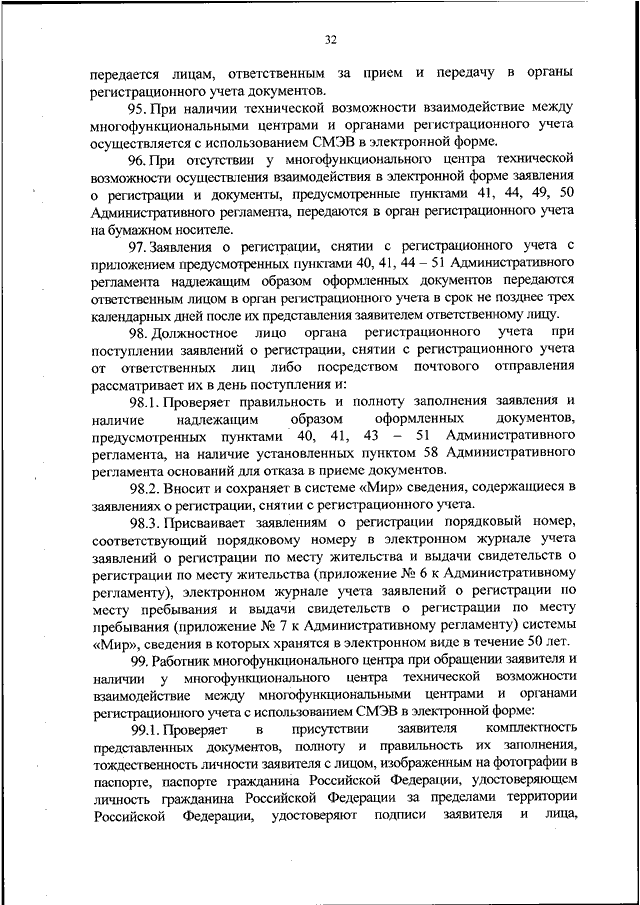 32

передается лицам, ответственным за прием и передачу в органы регистрационного учета документов.

95. При наличии технической возможности взаимодействие между многофункциональными центрами и органами регистрационного учета осуществляется с использованием СМЭВ в электронной форме.

96. При отсутствии у многофункционального центра технической возможности осуществления взаимодействия в электронной форме заявления о регистрации и документы, предусмотренные пунктами 41, 44, 49, 50 Административного регламента, передаются в орган регистрационного учета на бумажном носителе.

97. Заявления о регистрации, снятии с регистрационного учета с приложением предусмотренных пунктами 40, 41, 44 – 51 Административного регламента надлежащим образом оформленных документов передаются ответственным лицом в орган регистрационного учета в срок не позднее трех календарных дней после их представления заявителем ответственному лицу.

98. Должностное лицо органа регистрационного учета при поступлении заявлений о регистрации, снятии с регистрационного учета от ответственных лиц либо посредством почтового отправления рассматривает их в день поступления и:

98.1. Проверяет правильность и полноту заполнения заявления и наличие надлежащим образом оформленных документов, предусмотренных пунктами 40, 41, 43 – 51 Административного регламента, на наличие установленных пунктом 58 Административного регламента оснований для отказа в приеме документов.

98.2. Вносит и сохраняет в системе «Мир» сведения, содержащиеся в заявлениях о регистрации, снятии с регистрационного учета.

98.3. Присваивает заявлениям о регистрации порядковый номер, соответствующий порядковому номеру в электронном журнале учета заявлений о регистрации по месту жительства и выдачи свидетельств о регистрации по месту жительства (приложение № 6 к Административному регламенту), электронном журнале учета заявлений о регистрации по месту пребывания и выдачи свидетельств о регистрации по месту пребывания (приложение № 7 к Административному регламенту) системы «Мир», сведения в которых хранятся в электронном виде в течение 50 лет.

99. Работник многофункционального центра при обращении заявителя и наличии у многофункционального центра технической возможности взаимодействие между многофункциональными центрами и органами регистрационного учета с использованием СМЭВ в электронной форме:

99.1. Проверяет в присутствии заявителя комплектность представленных документов, полноту и правильность их заполнения, тождественность личности заявителя с лицом, изображенным на фотографии в паспорте, паспорте гражданина Российской Федерации, удостоверяющем личность гражданина Российской Федерации за пределами территории Российской Федерации, удостоверяют подписи заявителя и лица,